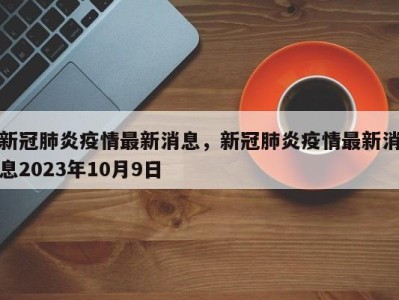 新冠肺炎疫情最新消息，新冠肺炎疫情最新消息2023年10月9日